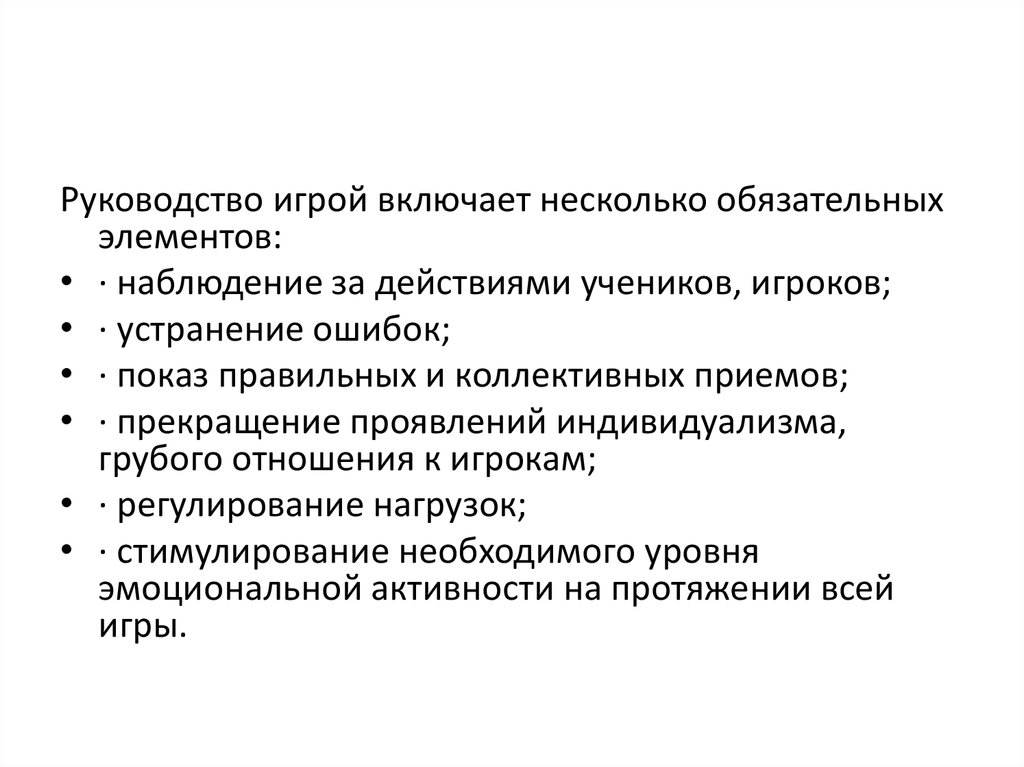 Руководство игрой включает несколько обязательных элементов:

• · наблюдение за действиями учеников, игроков;
• · устранение ошибок;
• · показ правильных и коллективных приемов;
• · прекращение проявлений индивидуализма, грубого отношения к игрокам;
• · регулирование нагрузок;
• · стимулирование необходимого уровня эмоциональной активности на протяжении всей игры.